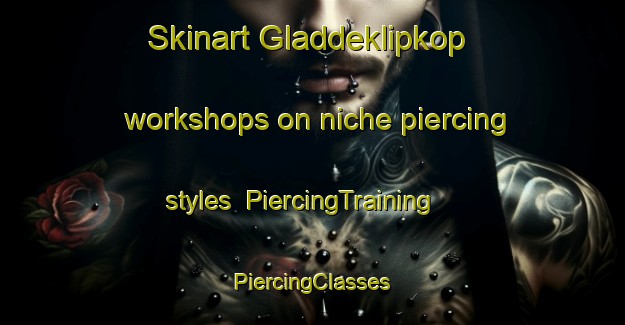 Skinart Gladdeklipkop workshops on niche piercing styles  PiercingTraining PiercingClasses